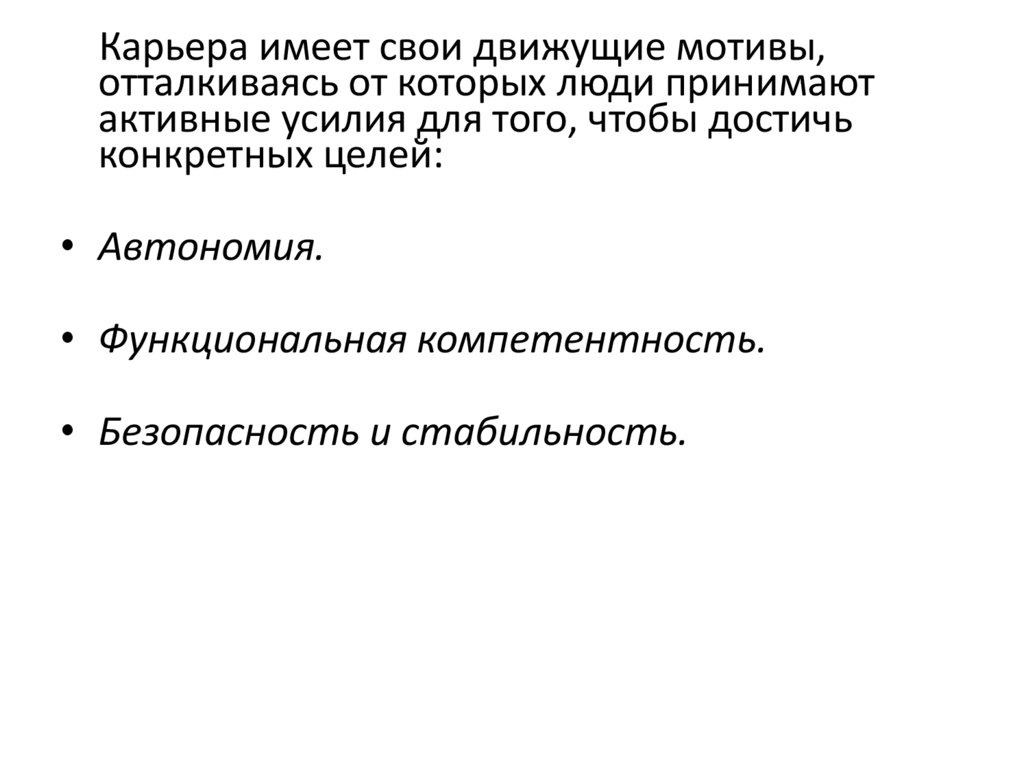 Карьера имеет свои движущие мотивы, отталкиваясь от которых люди принимают активные усилия для того, чтобы достичь конкретных целей:

• Автономия.

• Функциональная компетентность.

• Безопасность и стабильность.